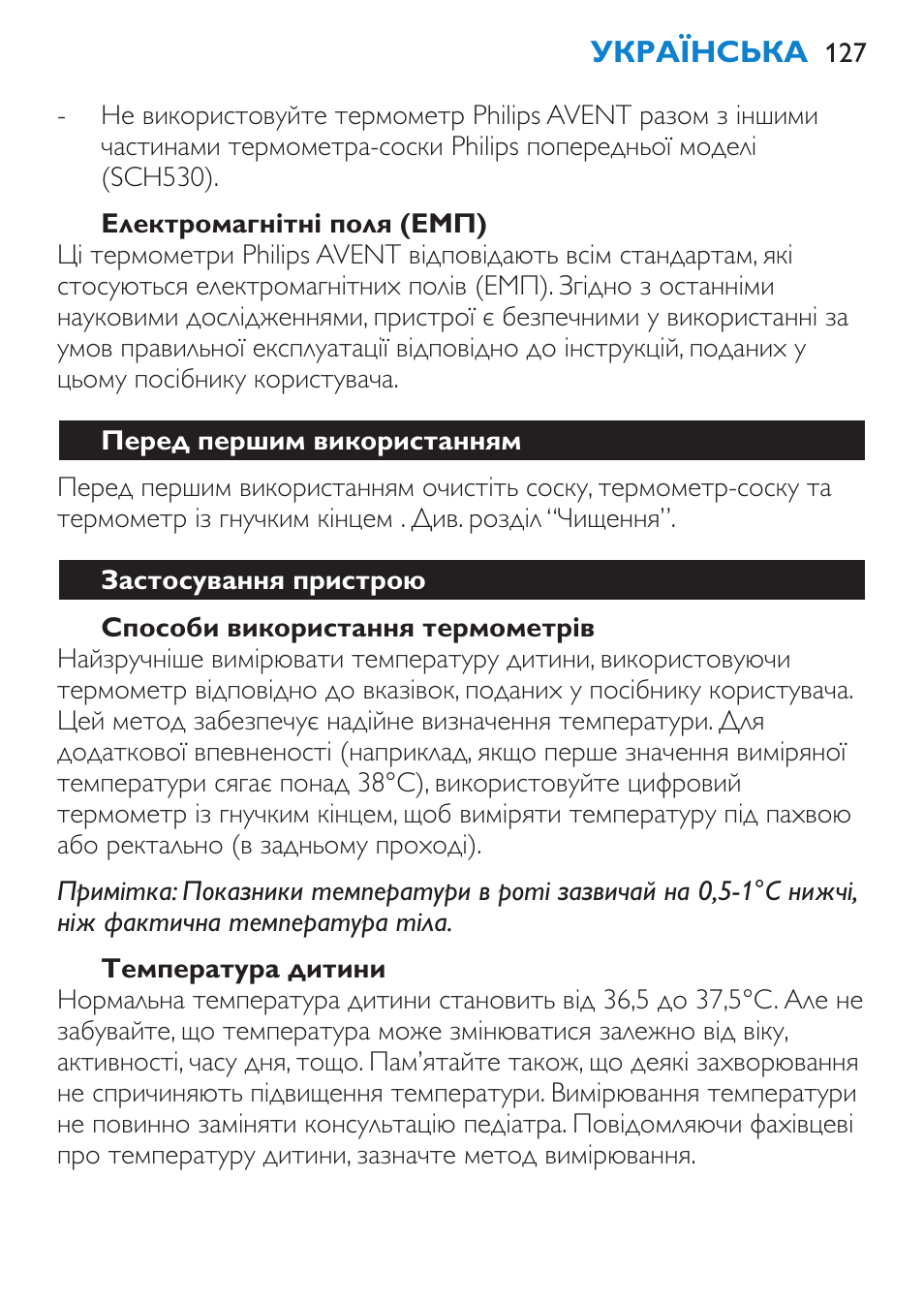 УКРАЇНСЬКА 127

- Не використовуйте термометр Philips AVENT разом з іншими частинами термометра-соски Philips попередньої моделі (SCH530).

Електромагнітні поля (ЕМП)
Ці термометри Philips AVENT відповідають всім стандартам, які стосуються електромагнітних полів (ЕМП). Згідно з останніми науковими дослідженнями, пристрої є безпечними у використанні за умов правильної експлуатації відповідно до інструкцій, поданих у цьому посібнику користувача.

Перед першим використанням

Перед першим використанням очистіть соску, термометр-соску та термометр із гнучким кінцем . Див. розділ “Чищення”.

Застосування пристрою

Способи використання термометрів
Найзручніше вимірювати температуру дитини, використовуючи термометр відповідно до вказівок, поданих у посібнику користувача. Цей метод забезпечує надійне визначення температури. Для додаткової впевненості (наприклад, якщо перше значення виміряної температури сягає понад 38°C), використовуйте цифровий термометр із гнучким кінцем, щоб виміряти температуру під пахвою або ректально (в задньому проході).

Примітка: Показники температури в роті зазвичай на 0,5-1°C нижчі, ніж фактична температура тіла.

Температура дитини
Нормальна температура дитини становить від 36,5 до 37,5°C. Але не забувайте, що температура може змінюватися залежно від віку, активності, часу дня, тощо. Пам’ятайте також, що деякі захворювання не спричиняють підвищення температури. Вимірювання температури не повинно заміняти консультацію педіатра. Повідомляючи фахівцеві про температуру дитини, зазначте метод вимірювання.